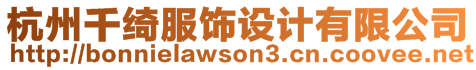 杭州千绮服饰设计有限公司
http://bonnielawson3.cn.coovee.net